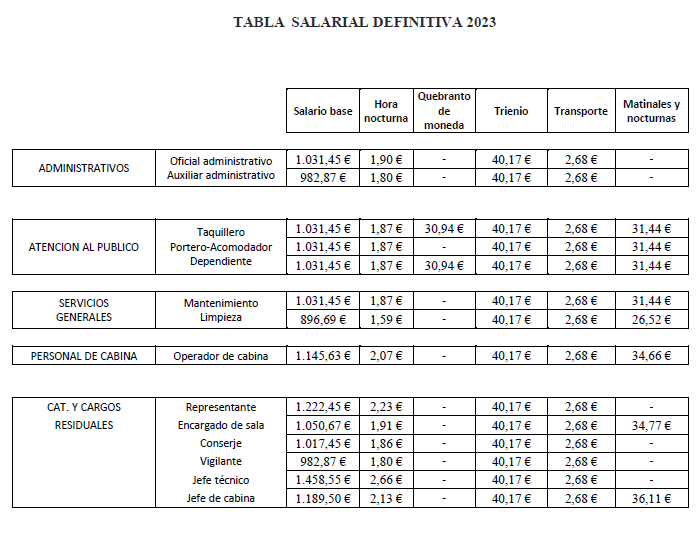 TABLA SALARIAL DEFINITIVA 2023

| | | Salario base | Hora nocturna | Quebranto de moneda | Trienio | Transporte | Matinales y nocturnas |
|---|---|---|---|---|---|---|---|
| ADMINISTRATIVOS | Oficial administrativo | 1.031,45 € | 1,90 € | - | 40,17 € | 2,68 € | - |
| | Auxiliar administrativo | 982,87 € | 1,80 € | - | 40,17 € | 2,68 € | - |
| ATENCION AL PUBLICO | Taquillero | 1.031,45 € | 1,87 € | 30,94 € | 40,17 € | 2,68 € | 31,44 € |
| | Portero-Acomodador | 1.031,45 € | 1,87 € | - | 40,17 € | 2,68 € | 31,44 € |
| | Dependiente | 1.031,45 € | 1,87 € | 30,94 € | 40,17 € | 2,68 € | 31,44 € |
| SERVICIOS GENERALES | Mantenimiento | 1.031,45 € | 1,87 € | - | 40,17 € | 2,68 € | 31,44 € |
| | Limpieza | 896,69 € | 1,59 € | - | 40,17 € | 2,68 € | 26,52 € |
| PERSONAL DE CABINA | Operador de cabina | 1.145,63 € | 2,07 € | - | 40,17 € | 2,68 € | 34,66 € |
| CAT. Y CARGOS RESIDUALES | Representante | 1.222,45 € | 2,23 € | - | 40,17 € | 2,68 € | - |
| | Encargado de sala | 1.050,67 € | 1,91 € | - | 40,17 € | 2,68 € | 34,77 € |
| | Conserje | 1.017,45 € | 1,86 € | - | 40,17 € | 2,68 € | - |
| | Vigilante | 982,87 € | 1,80 € | - | 40,17 € | 2,68 € | - |
| | Jefe técnico | 1.458,55 € | 2,66 € | - | 40,17 € | 2,68 € | - |
| | Jefe de cabina | 1.189,50 € | 2,13 € | - | 40,17 € | 2,68 € | 36,11 € |